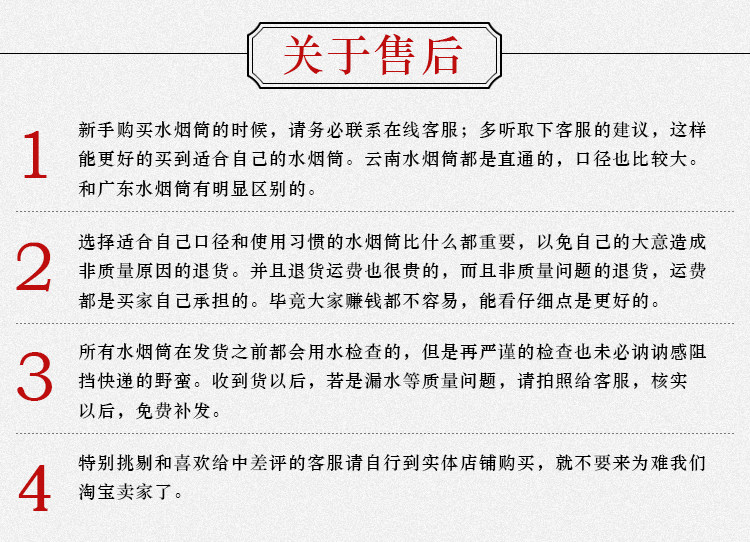 关于售后

1
新手购买水烟筒的时候，请务必联系在线客服；多听取下客服的建议，这样能更好的买到适合自己的水烟筒。云南水烟筒都是直通的，口径也比较大。和广东水烟筒有明显区别的。

2
选择适合自己口径和使用习惯的水烟筒比什么都重要，以免自己的大意造成非质量原因的退货。并且退货运费也很贵的，而且非质量问题的退货，运费都是买家自己承担的。毕竟大家赚钱都不容易，能看仔细点是更好的。

3
所有水烟筒在发货之前都会用水检查的，但是再严谨的检查也未必讷讷感阻挡快递的野蛮。收到货以后，若是漏水等质量问题，请拍照给客服，核实以后，免费补发。

4
特别挑剔和喜欢给中差评的客服请自行到实体店铺购买，就不要来为难我们淘宝卖家了。